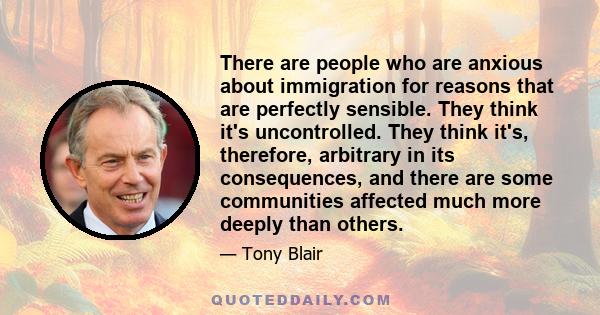 There are people who are anxious about immigration for reasons that are perfectly sensible. They think it's uncontrolled. They think it's, therefore, arbitrary in its consequences, and there are some communities affected much more deeply than others.

— Tony Blair

QUOTEDDAILY.COM